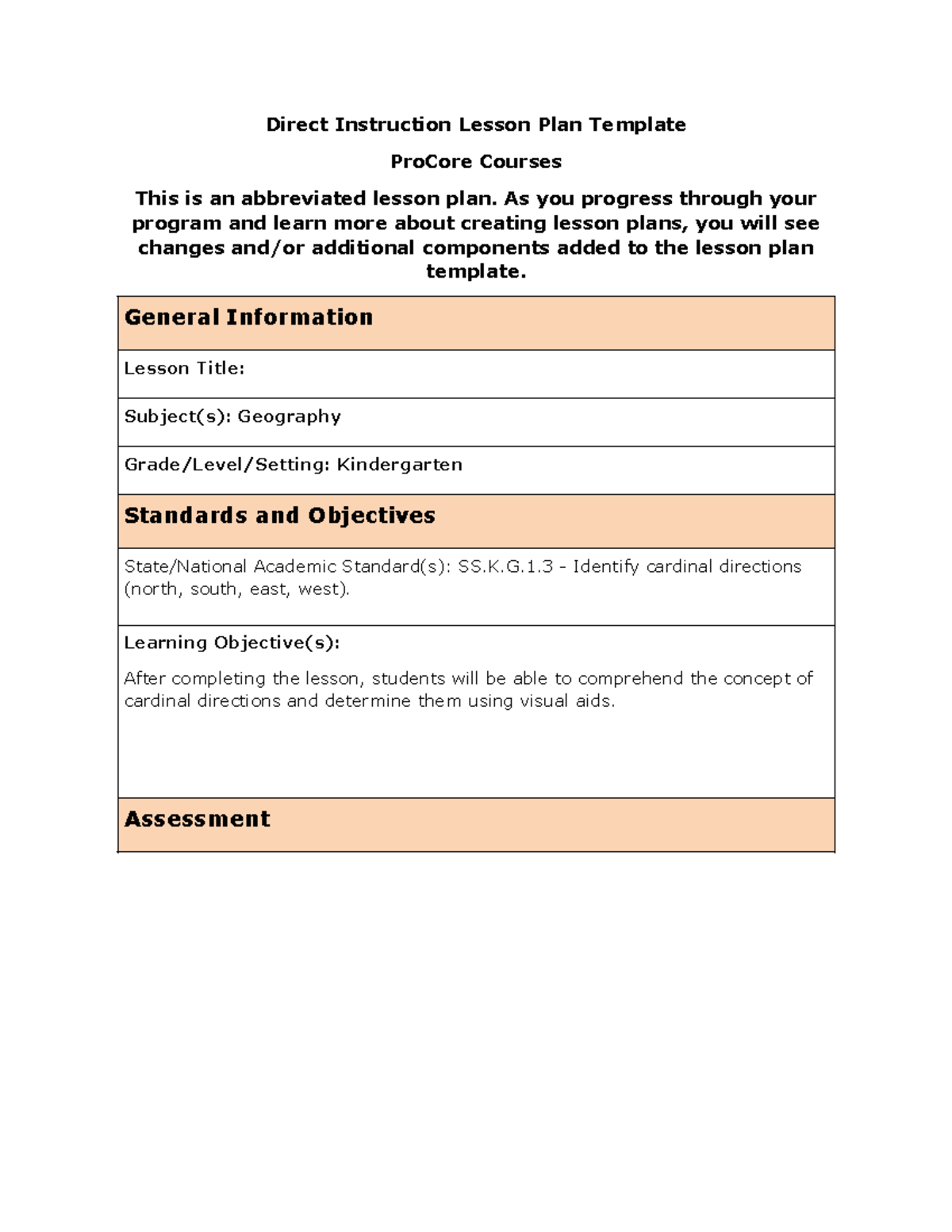 Direct Instruction Lesson Plan Template

ProCore Courses

This is an abbreviated lesson plan. As you progress through your program and learn more about creating lesson plans, you will see changes and/or additional components added to the lesson plan template.

General Information

Lesson Title:

Subject(s): Geography

Grade/Level/Setting: Kindergarten

Standards and Objectives

State/National Academic Standard(s): SS.K.G.1.3 - Identify cardinal directions (north, south, east, west).

Learning Objective(s):

After completing the lesson, students will be able to comprehend the concept of cardinal directions and determine them using visual aids.

Assessment